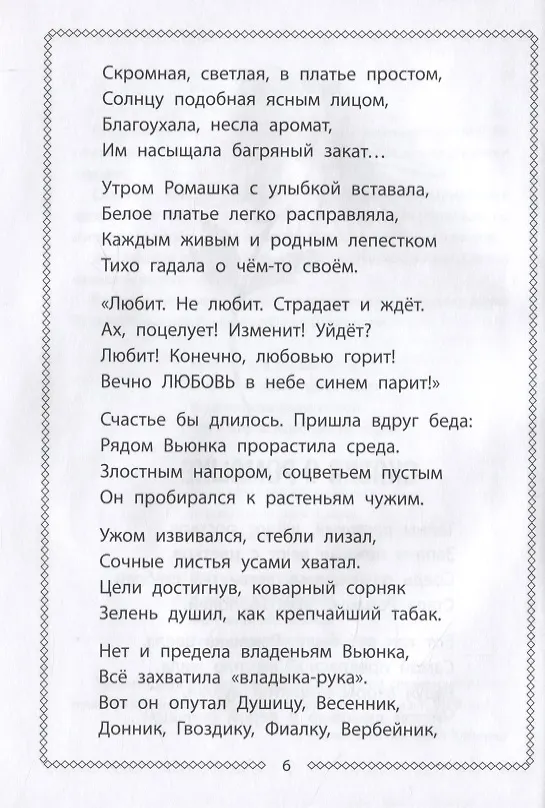 Скромная, светлая, в платье простом,
Солнцу подобная ясным лицом,
Благоухала, несла аромат,
Им насыщала багряный закат...

Утром Ромашка с улыбкой вставала,
Белое платье легко расправляла,
Каждым живым и родным лепестком
Тихо гадала о чём-то своём.

«Любит. Не любит. Страдает и ждёт.
Ах, поцелует! Изменит! Уйдёт?
Любит! Конечно, любовью горит!
Вечно ЛЮБОВЬ в небе синем парит!»

Счастье бы длилось. Пришла вдруг беда:
Рядом Вьюнка прорастила среда.
Злостным напором, соцветьем пустым
Он пробирался к растеньям чужим.

Ужом извивался, стебли лизал,
Сочные листья усами хватал.
Цели достигнув, коварный сорняк
Зелень душил, как крепчайший табак.

Нет и предела владеньям Вьюнка,
Всё захватила «владыка-рука».
Вот он опутал Душицу, Весенник,
Донник, Гвоздику, Фиалку, Вербейник,

6